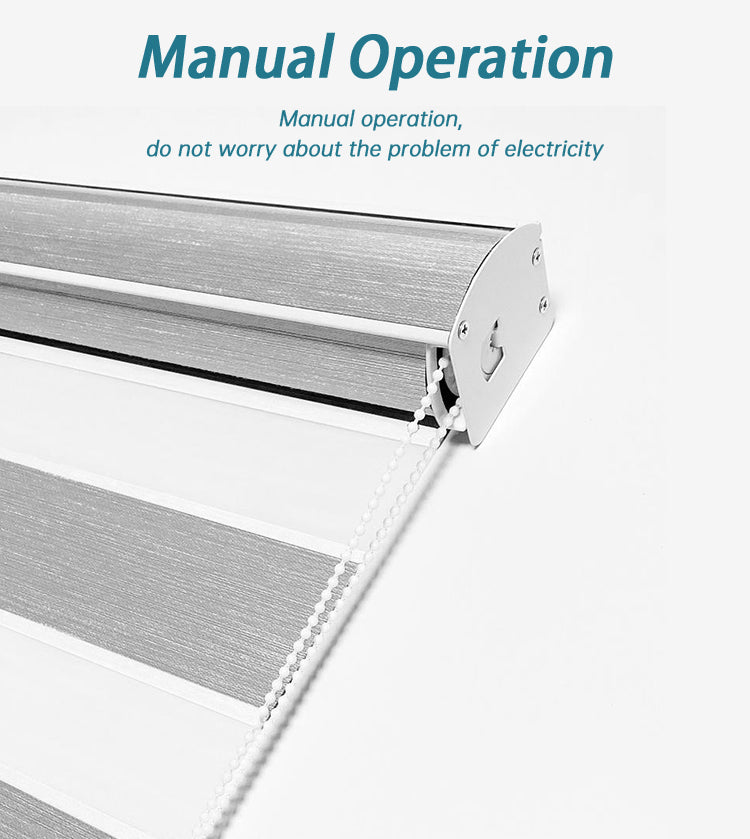 Manual Operation

Manual operation,
do not worry about the problem of electricity